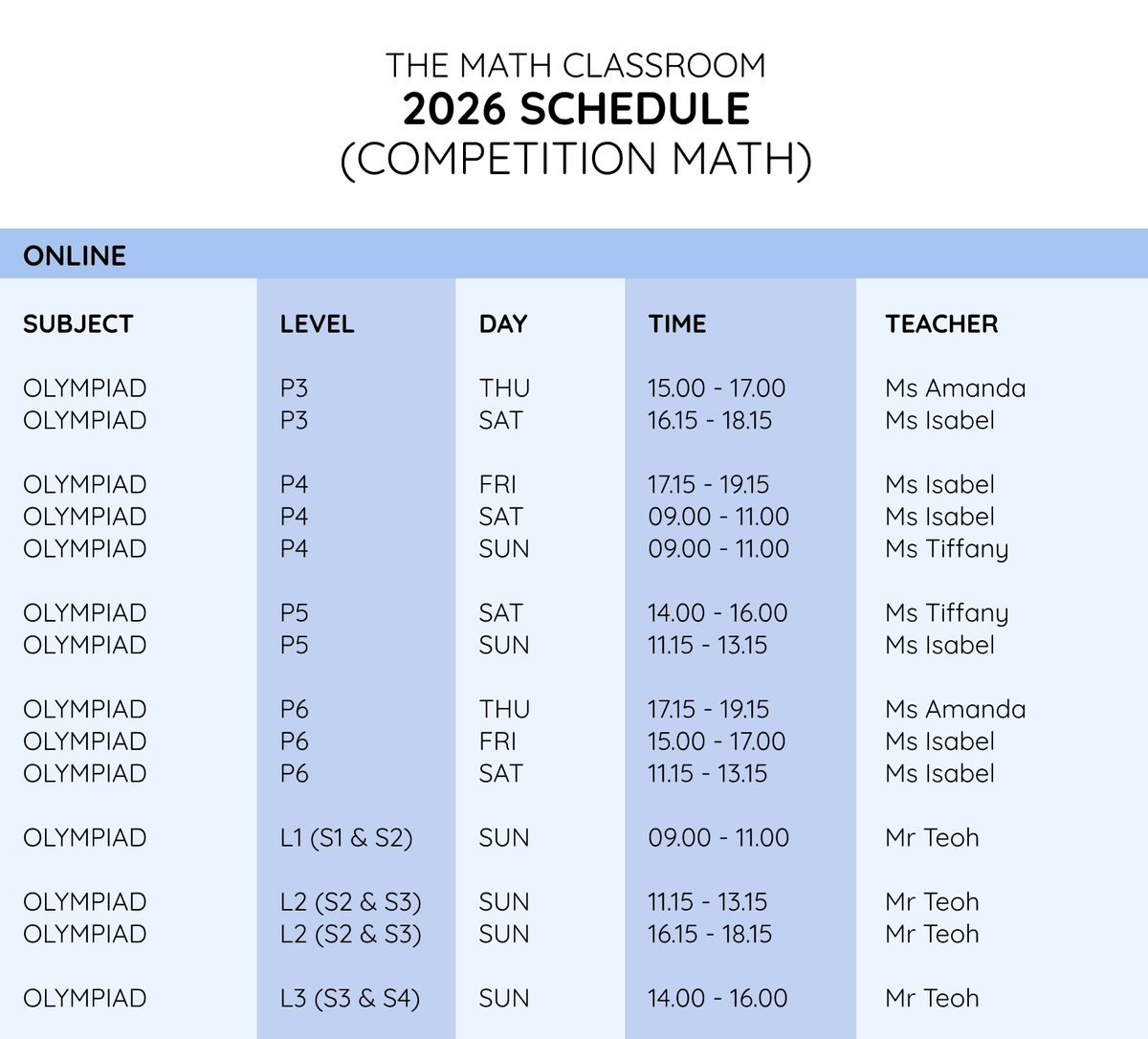 THE MATH CLASSROOM
2026 SCHEDULE
(COMPETITION MATH)

ONLINE

| SUBJECT | LEVEL | DAY | TIME | TEACHER |
|---|---|---|---|---|
| OLYMPIAD | P3 | THU | 15.00 - 17.00 | Ms Amanda |
| OLYMPIAD | P3 | SAT | 16.15 - 18.15 | Ms Isabel |
| OLYMPIAD | P4 | FRI | 17.15 - 19.15 | Ms Isabel |
| OLYMPIAD | P4 | SAT | 09.00 - 11.00 | Ms Isabel |
| OLYMPIAD | P4 | SUN | 09.00 - 11.00 | Ms Tiffany |
| OLYMPIAD | P5 | SAT | 14.00 - 16.00 | Ms Tiffany |
| OLYMPIAD | P5 | SUN | 11.15 - 13.15 | Ms Isabel |
| OLYMPIAD | P6 | THU | 17.15 - 19.15 | Ms Amanda |
| OLYMPIAD | P6 | FRI | 15.00 - 17.00 | Ms Isabel |
| OLYMPIAD | P6 | SAT | 11.15 - 13.15 | Ms Isabel |
| OLYMPIAD | L1 (S1 & S2) | SUN | 09.00 - 11.00 | Mr Teoh |
| OLYMPIAD | L2 (S2 & S3) | SUN | 11.15 - 13.15 | Mr Teoh |
| OLYMPIAD | L2 (S2 & S3) | SUN | 16.15 - 18.15 | Mr Teoh |
| OLYMPIAD | L3 (S3 & S4) | SUN | 14.00 - 16.00 | Mr Teoh |